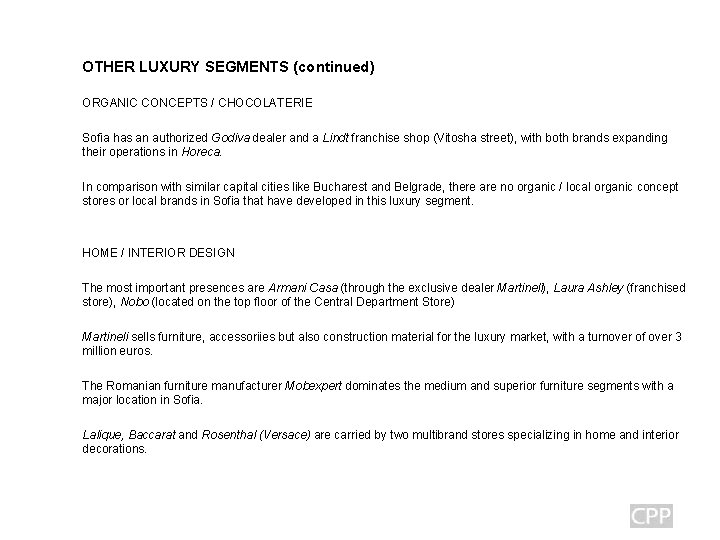 OTHER LUXURY SEGMENTS (continued)

ORGANIC CONCEPTS / CHOCOLATERIE

Sofia has an authorized Godiva dealer and a Lindt franchise shop (Vitosha street), with both brands expanding their operations in Horeca.

In comparison with similar capital cities like Bucharest and Belgrade, there are no organic / local organic concept stores or local brands in Sofia that have developed in this luxury segment.

HOME / INTERIOR DESIGN

The most important presences are Armani Casa (through the exclusive dealer Martineli), Laura Ashley (franchised store), Nobo (located on the top floor of the Central Department Store)

Martineli sells furniture, accessoriies but also construction material for the luxury market, with a turnover of over 3 million euros.

The Romanian furniture manufacturer Mobexpert dominates the medium and superior furniture segments with a major location in Sofia.

Lalique, Baccarat and Rosenthal (Versace) are carried by two multibrand stores specializing in home and interior decorations.

CPP